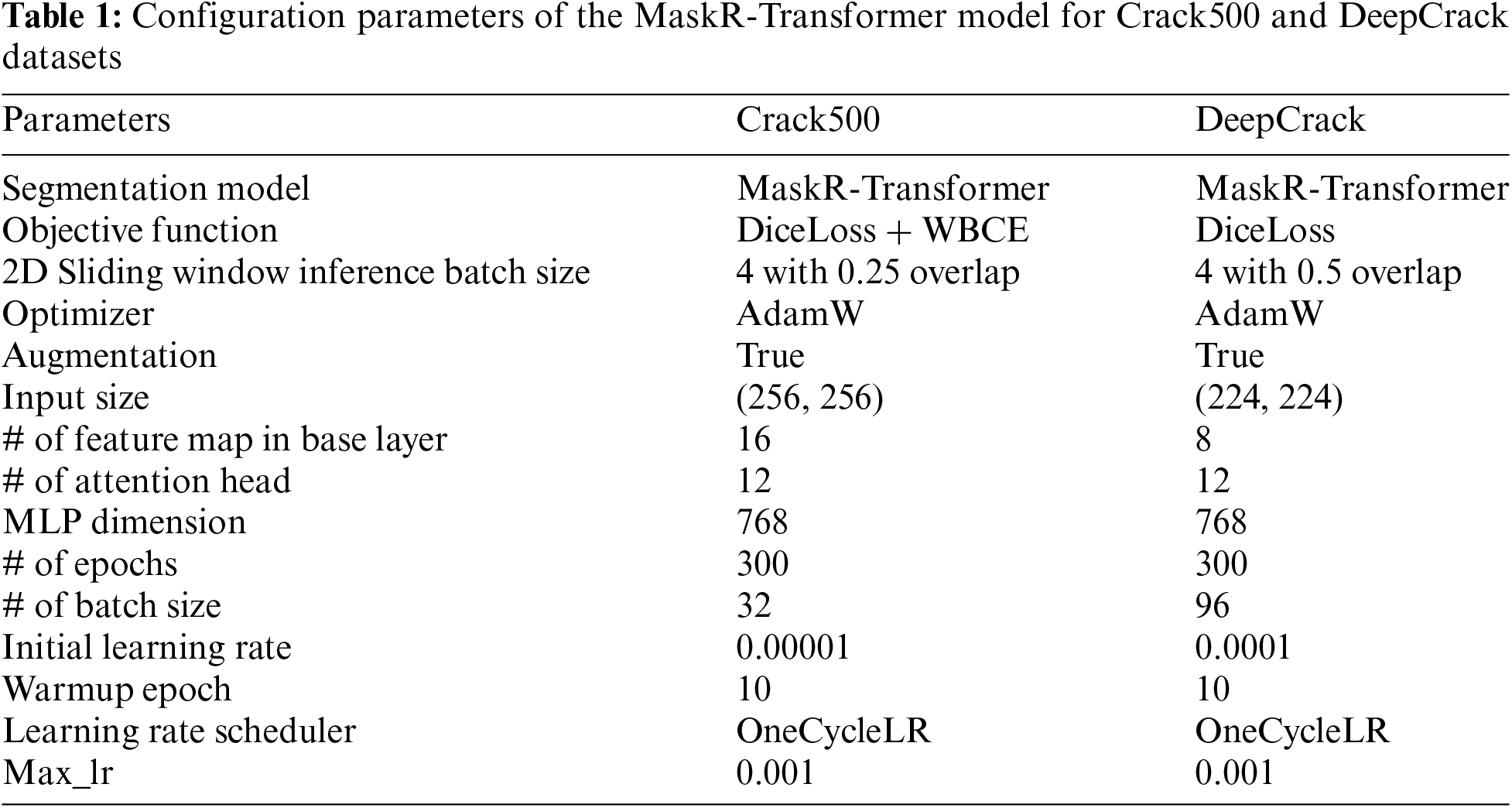 **Table 1:** Configuration parameters of the MaskR-Transformer model for Crack500 and DeepCrack datasets

| Parameters | Crack500 | DeepCrack |
|---|---|---|
| Segmentation model | MaskR-Transformer | MaskR-Transformer |
| Objective function | DiceLoss + WBCE | DiceLoss |
| 2D Sliding window inference batch size | 4 with 0.25 overlap | 4 with 0.5 overlap |
| Optimizer | AdamW | AdamW |
| Augmentation | True | True |
| Input size | (256, 256) | (224, 224) |
| # of feature map in base layer | 16 | 8 |
| # of attention head | 12 | 12 |
| MLP dimension | 768 | 768 |
| # of epochs | 300 | 300 |
| # of batch size | 32 | 96 |
| Initial learning rate | 0.00001 | 0.0001 |
| Warmup epoch | 10 | 10 |
| Learning rate scheduler | OneCycleLR | OneCycleLR |
| Max_lr | 0.001 | 0.001 |